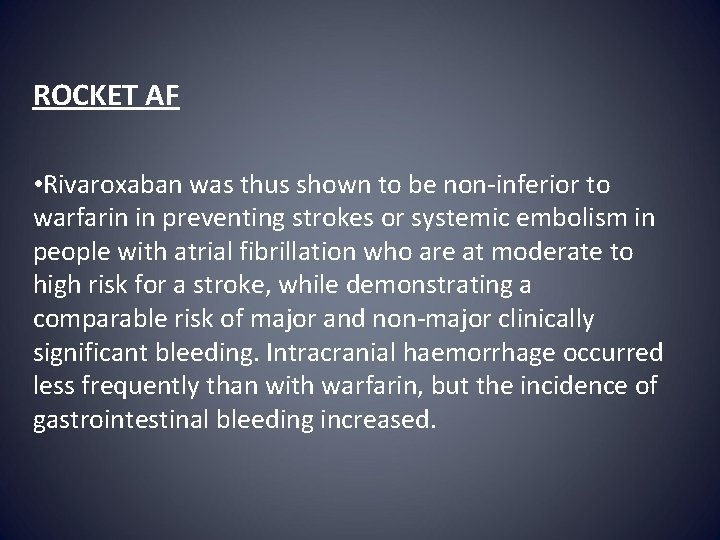 ROCKET AF

•Rivaroxaban was thus shown to be non-inferior to warfarin in preventing strokes or systemic embolism in people with atrial fibrillation who are at moderate to high risk for a stroke, while demonstrating a comparable risk of major and non-major clinically significant bleeding. Intracranial haemorrhage occurred less frequently than with warfarin, but the incidence of gastrointestinal bleeding increased.